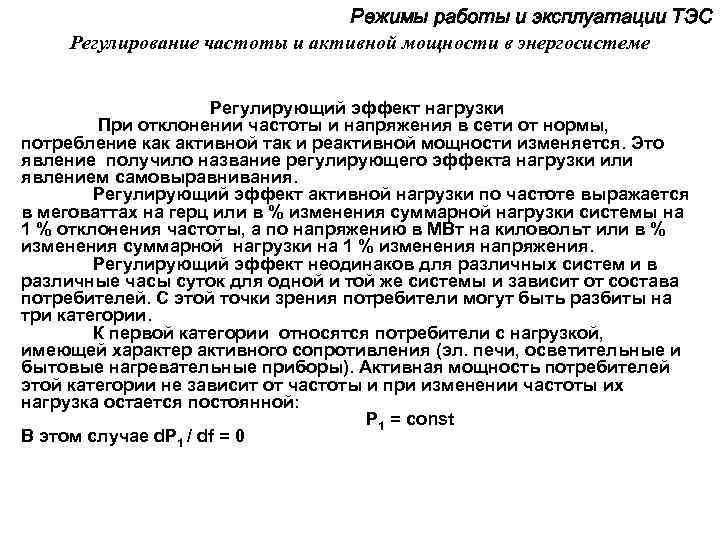 Режимы работы и эксплуатации ТЭС

Регулирование частоты и активной мощности в энергосистеме

Регулирующий эффект нагрузки

При отклонении частоты и напряжения в сети от нормы, потребление как активной так и реактивной мощности изменяется. Это явление получило название регулирующего эффекта нагрузки или явлением самовыравнивания.

Регулирующий эффект активной нагрузки по частоте выражается в мегаваттах на герц или в % изменения суммарной нагрузки системы на 1 % отклонения частоты, а по напряжению в МВт на киловольт или в % изменения суммарной нагрузки на 1 % изменения напряжения.

Регулирующий эффект неодинаков для различных систем и в различные часы суток для одной и той же системы и зависит от состава потребителей. С этой точки зрения потребители могут быть разбиты на три категории.

К первой категории относятся потребители с нагрузкой, имеющей характер активного сопротивления (эл. печи, осветительные и бытовые нагревательные приборы). Активная мощность потребителей этой категории не зависит от частоты и при изменении частоты их нагрузка остается постоянной:

$P_1 = const$

В этом случае $dP_1 / df = 0$